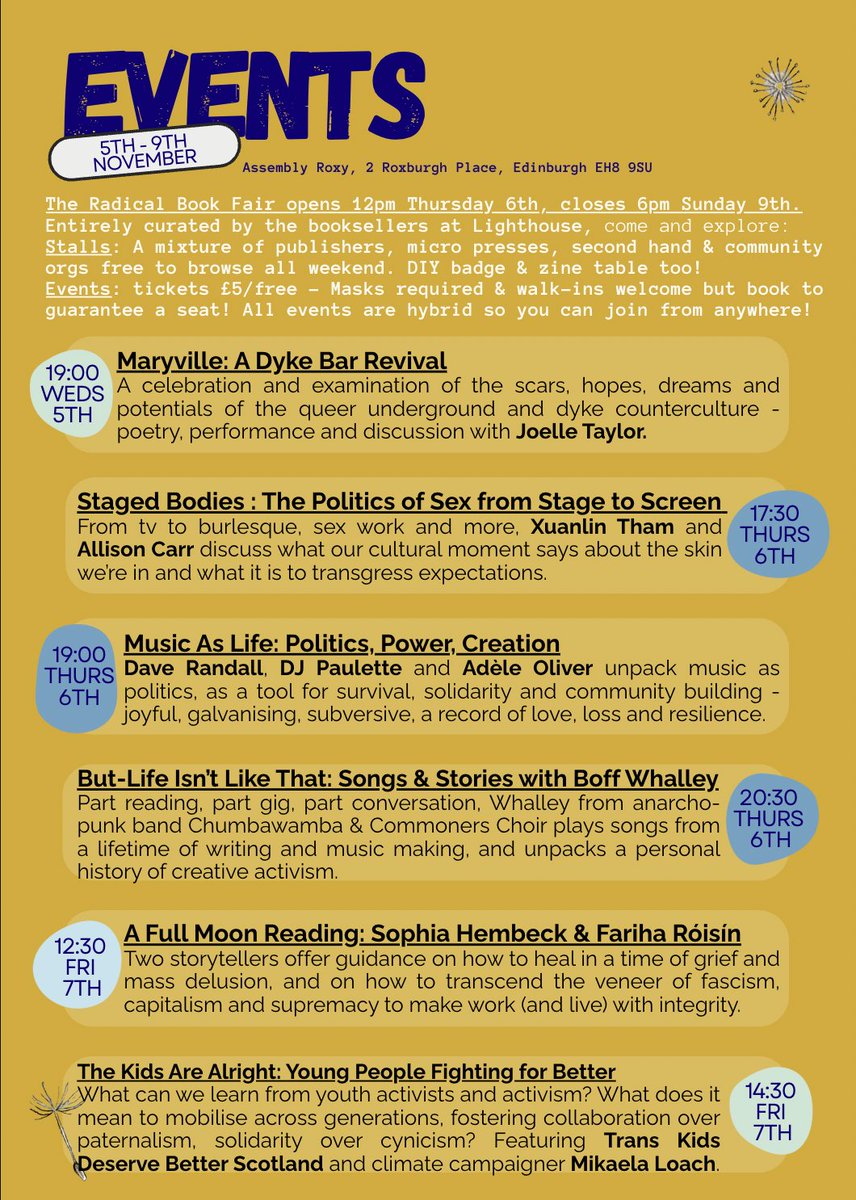 EVENTS

5TH - 9TH NOVEMBER

Assembly Roxy, 2 Roxburgh Place, Edinburgh EH8 9SU

The Radical Book Fair opens 12pm Thursday 6th, closes 6pm Sunday 9th. Entirely curated by the booksellers at Lighthouse, come and explore:
Stalls: A mixture of publishers, micro presses, second hand & community orgs free to browse all weekend. DIY badge & zine table too!
Events: tickets £5/free - Masks required & walk-ins welcome but book to guarantee a seat! All events are hybrid so you can join from anywhere!

19:00 WEDS 5TH
Maryville: A Dyke Bar Revival
A celebration and examination of the scars, hopes, dreams and potentials of the queer underground and dyke counterculture - poetry, performance and discussion with Joelle Taylor.

Staged Bodies : The Politics of Sex from Stage to Screen
From tv to burlesque, sex work and more, Xuanlin Tham and Allison Carr discuss what our cultural moment says about the skin we're in and what it is to transgress expectations.
17:30 THURS 6TH

19:00 THURS 6TH
Music As Life: Politics, Power, Creation
Dave Randall, DJ Paulette and Adèle Oliver unpack music as politics, as a tool for survival, solidarity and community building - joyful, galvanising, subversive, a record of love, loss and resilience.

But-Life Isn't Like That: Songs & Stories with Boff Whalley
Part reading, part gig, part conversation, Whalley from anarcho-punk band Chumbawamba & Commoners Choir plays songs from a lifetime of writing and music making, and unpacks a personal history of creative activism.
20:30 THURS 6TH

12:30 FRI 7TH
A Full Moon Reading: Sophia Hembeck & Fariha Róisín
Two storytellers offer guidance on how to heal in a time of grief and mass delusion, and on how to transcend the veneer of fascism, capitalism and supremacy to make work (and live) with integrity.

The Kids Are Alright: Young People Fighting for Better
What can we learn from youth activists and activism? What does it mean to mobilise across generations, fostering collaboration over paternalism, solidarity over cynicism? Featuring Trans Kids Deserve Better Scotland and climate campaigner Mikaela Loach.
14:30 FRI 7TH